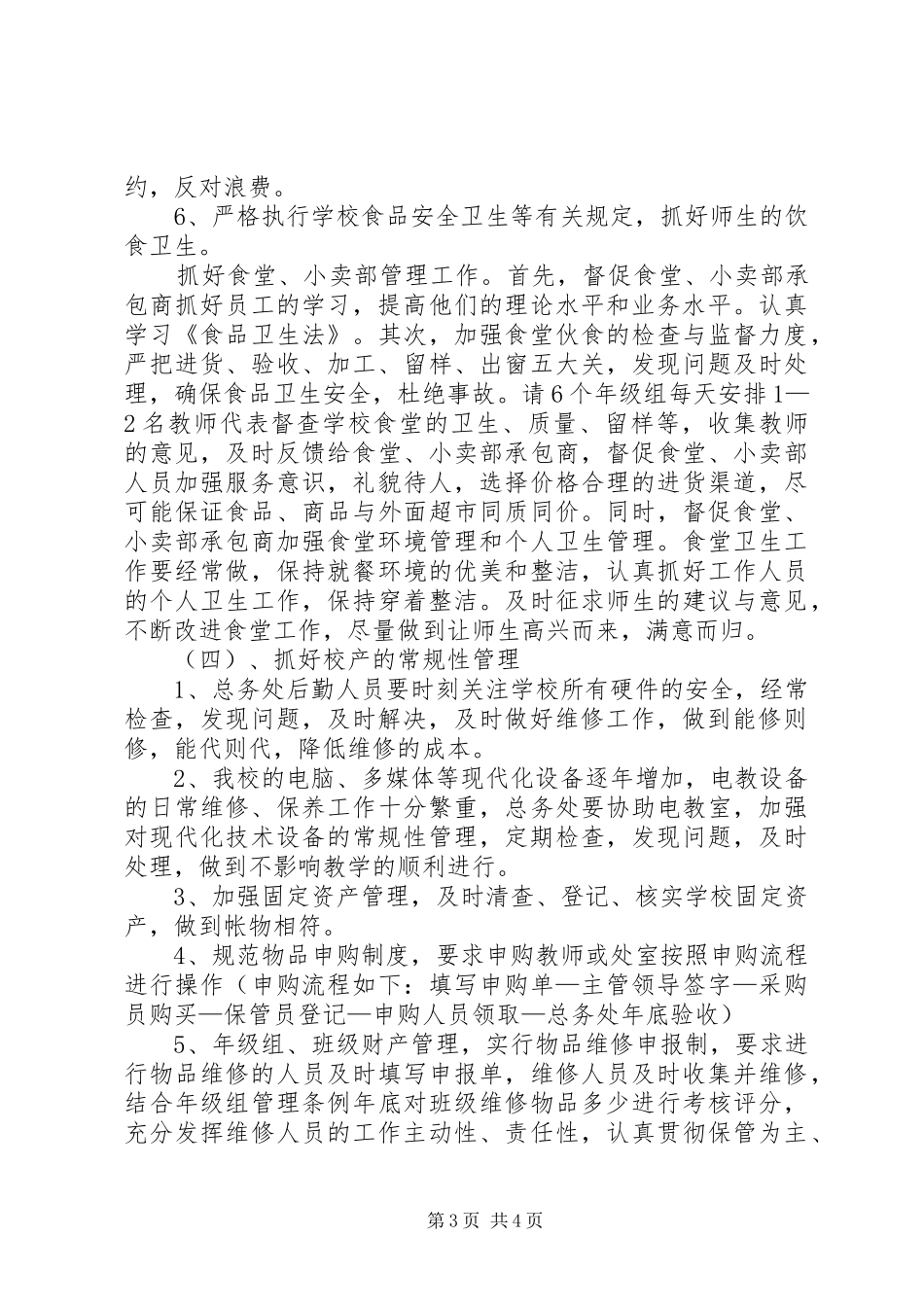 约，反对浪费。

6、严格执行学校食品安全卫生等有关规定，抓好师生的饮食卫生。

抓好食堂、小卖部管理工作。首先，督促食堂、小卖部承包商抓好员工的学习，提高他们的理论水平和业务水平。认真学习《食品卫生法》。其次，加强食堂伙食的检查与监督力度，严把进货、验收、加工、留样、出窗五大关，发现问题及时处理，确保食品卫生安全，杜绝事故。请6个年级组每天安排1—2名教师代表督查学校食堂的卫生、质量、留样等，收集教师的意见，及时反馈给食堂、小卖部承包商，督促食堂、小卖部人员加强服务意识，礼貌待人，选择价格合理的进货渠道，尽可能保证食品、商品与外面超市同质同价。同时，督促食堂、小卖部承包商加强食堂环境管理和个人卫生管理。食堂卫生工作要经常做，保持就餐环境的优美和整洁，认真抓好工作人员的个人卫生工作，保持穿着整洁。及时征求师生的建议与意见，不断改进食堂工作，尽量做到让师生高兴而来，满意而归。

（四）、抓好校产的常规性管理

1、总务处后勤人员要时刻关注学校所有硬件的安全，经常检查，发现问题，及时解决，及时做好维修工作，做到能修则修，能代则代，降低维修的成本。

2、我校的电脑、多媒体等现代化设备逐年增加，电教设备的日常维修、保养工作十分繁重，总务处要协助电教室，加强对现代化技术设备的常规性管理，定期检查，发现问题，及时处理，做到不影响教学的顺利进行。

3、加强固定资产管理，及时清查、登记、核实学校固定资产，做到帐物相符。

4、规范物品申购制度，要求申购教师或处室按照申购流程进行操作（申购流程如下：填写申购单—主管领导签字—采购员购买—保管员登记—申购人员领取—总务处年底验收）

5、年级组、班级财产管理，实行物品维修申报制，要求进行物品维修的人员及时填写申报单，维修人员及时收集并维修，结合年级组管理条例年底对班级维修物品多少进行考核评分，充分发挥维修人员的工作主动性、责任性，认真贯彻保管为主、

第3页 共4页